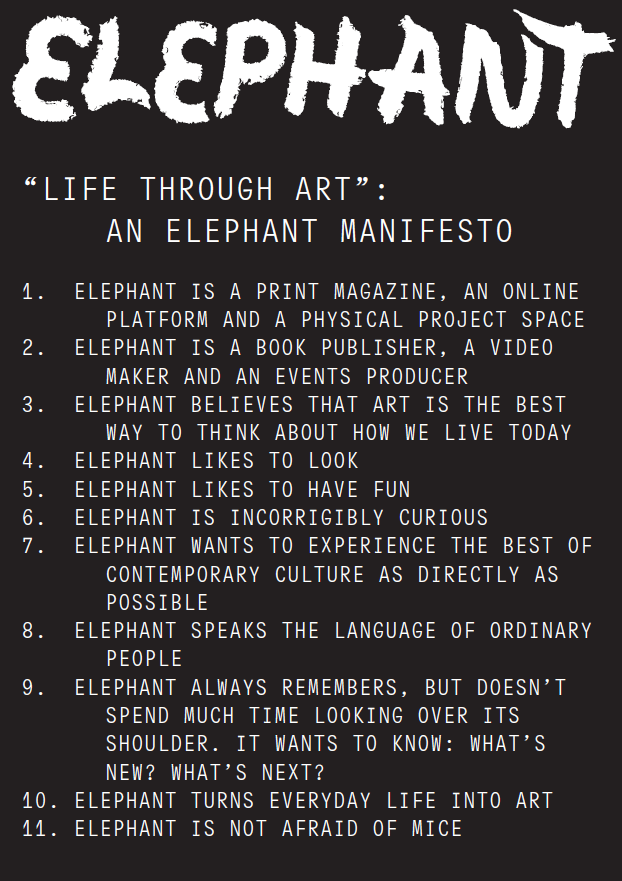 ELEPHANT

"LIFE THROUGH ART":
AN ELEPHANT MANIFESTO

1. ELEPHANT IS A PRINT MAGAZINE, AN ONLINE PLATFORM AND A PHYSICAL PROJECT SPACE
2. ELEPHANT IS A BOOK PUBLISHER, A VIDEO MAKER AND AN EVENTS PRODUCER
3. ELEPHANT BELIEVES THAT ART IS THE BEST WAY TO THINK ABOUT HOW WE LIVE TODAY
4. ELEPHANT LIKES TO LOOK
5. ELEPHANT LIKES TO HAVE FUN
6. ELEPHANT IS INCORRIGIBLY CURIOUS
7. ELEPHANT WANTS TO EXPERIENCE THE BEST OF CONTEMPORARY CULTURE AS DIRECTLY AS POSSIBLE
8. ELEPHANT SPEAKS THE LANGUAGE OF ORDINARY PEOPLE
9. ELEPHANT ALWAYS REMEMBERS, BUT DOESN'T SPEND MUCH TIME LOOKING OVER ITS SHOULDER. IT WANTS TO KNOW: WHAT'S NEW? WHAT'S NEXT?
10. ELEPHANT TURNS EVERYDAY LIFE INTO ART
11. ELEPHANT IS NOT AFRAID OF MICE